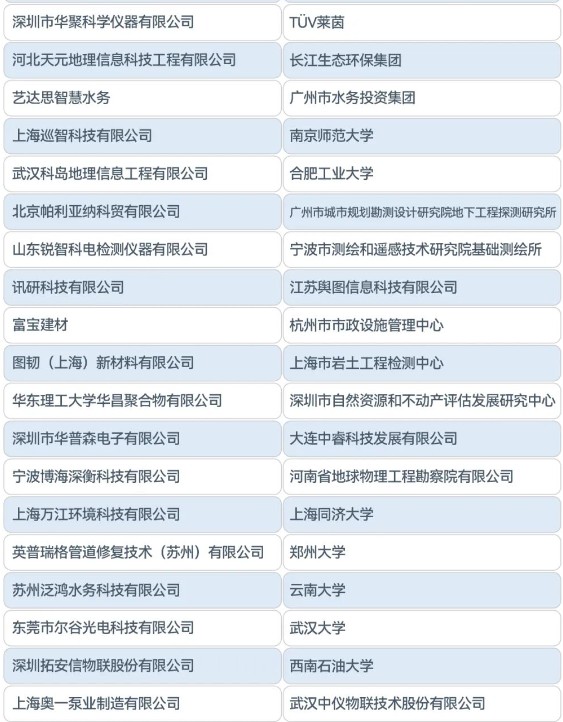 | | |
|---|---|
| 深圳市华聚科学仪器有限公司 | TÜV莱茵 |
| 河北天元地理信息科技工程有限公司 | 长江生态环保集团 |
| 艺达思智慧水务 | 广州市水务投资集团 |
| 上海巡智科技有限公司 | 南京师范大学 |
| 武汉科岛地理信息工程有限公司 | 合肥工业大学 |
| 北京帕利亚纳科贸有限公司 | 广州市城市规划勘测设计研究院地下工程探测研究所 |
| 山东锐智科电检测仪器有限公司 | 宁波市测绘和遥感技术研究院基础测绘所 |
| 讯研科技有限公司 | 江苏舆图信息科技有限公司 |
| 富宝建材 | 杭州市市政设施管理中心 |
| 图韧（上海）新材料有限公司 | 上海市岩土工程检测中心 |
| 华东理工大学华昌聚合物有限公司 | 深圳市自然资源和不动产评估发展研究中心 |
| 深圳市华普森电子有限公司 | 大连中睿科技发展有限公司 |
| 宁波博海深衡科技有限公司 | 河南省地球物理工程勘察院有限公司 |
| 上海万江环境科技有限公司 | 上海同济大学 |
| 英普瑞格管道修复技术（苏州）有限公司 | 郑州大学 |
| 苏州泛鸿水务科技有限公司 | 云南大学 |
| 东莞市尔谷光电科技有限公司 | 武汉大学 |
| 深圳拓安信物联股份有限公司 | 西南石油大学 |
| 上海奥一泵业制造有限公司 | 武汉中仪物联技术股份有限公司 |